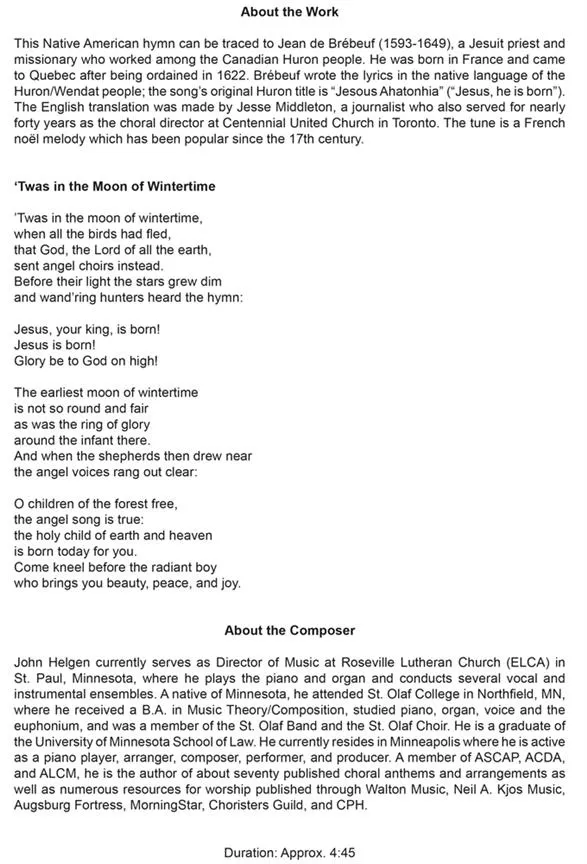 About the Work

This Native American hymn can be traced to Jean de Brébeuf (1593-1649), a Jesuit priest and missionary who worked among the Canadian Huron people. He was born in France and came to Quebec after being ordained in 1622. Brébeuf wrote the lyrics in the native language of the Huron/Wendat people; the song's original Huron title is "Jesous Ahatonhia" ("Jesus, he is born"). The English translation was made by Jesse Middleton, a journalist who also served for nearly forty years as the choral director at Centennial United Church in Toronto. The tune is a French noël melody which has been popular since the 17th century.

'Twas in the Moon of Wintertime

'Twas in the moon of wintertime,
when all the birds had fled,
that God, the Lord of all the earth,
sent angel choirs instead.
Before their light the stars grew dim
and wand'ring hunters heard the hymn:

Jesus, your king, is born!
Jesus is born!
Glory be to God on high!

The earliest moon of wintertime
is not so round and fair
as was the ring of glory
around the infant there.
And when the shepherds then drew near
the angel voices rang out clear:

O children of the forest free,
the angel song is true:
the holy child of earth and heaven
is born today for you.
Come kneel before the radiant boy
who brings you beauty, peace, and joy.

About the Composer

John Helgen currently serves as Director of Music at Roseville Lutheran Church (ELCA) in St. Paul, Minnesota, where he plays the piano and organ and conducts several vocal and instrumental ensembles. A native of Minnesota, he attended St. Olaf College in Northfield, MN, where he received a B.A. in Music Theory/Composition, studied piano, organ, voice and the euphonium, and was a member of the St. Olaf Band and the St. Olaf Choir. He is a graduate of the University of Minnesota School of Law. He currently resides in Minneapolis where he is active as a piano player, arranger, composer, performer, and producer. A member of ASCAP, ACDA, and ALCM, he is the author of about seventy published choral anthems and arrangements as well as numerous resources for worship published through Walton Music, Neil A. Kjos Music, Augsburg Fortress, MorningStar, Choristers Guild, and CPH.

Duration: Approx. 4:45